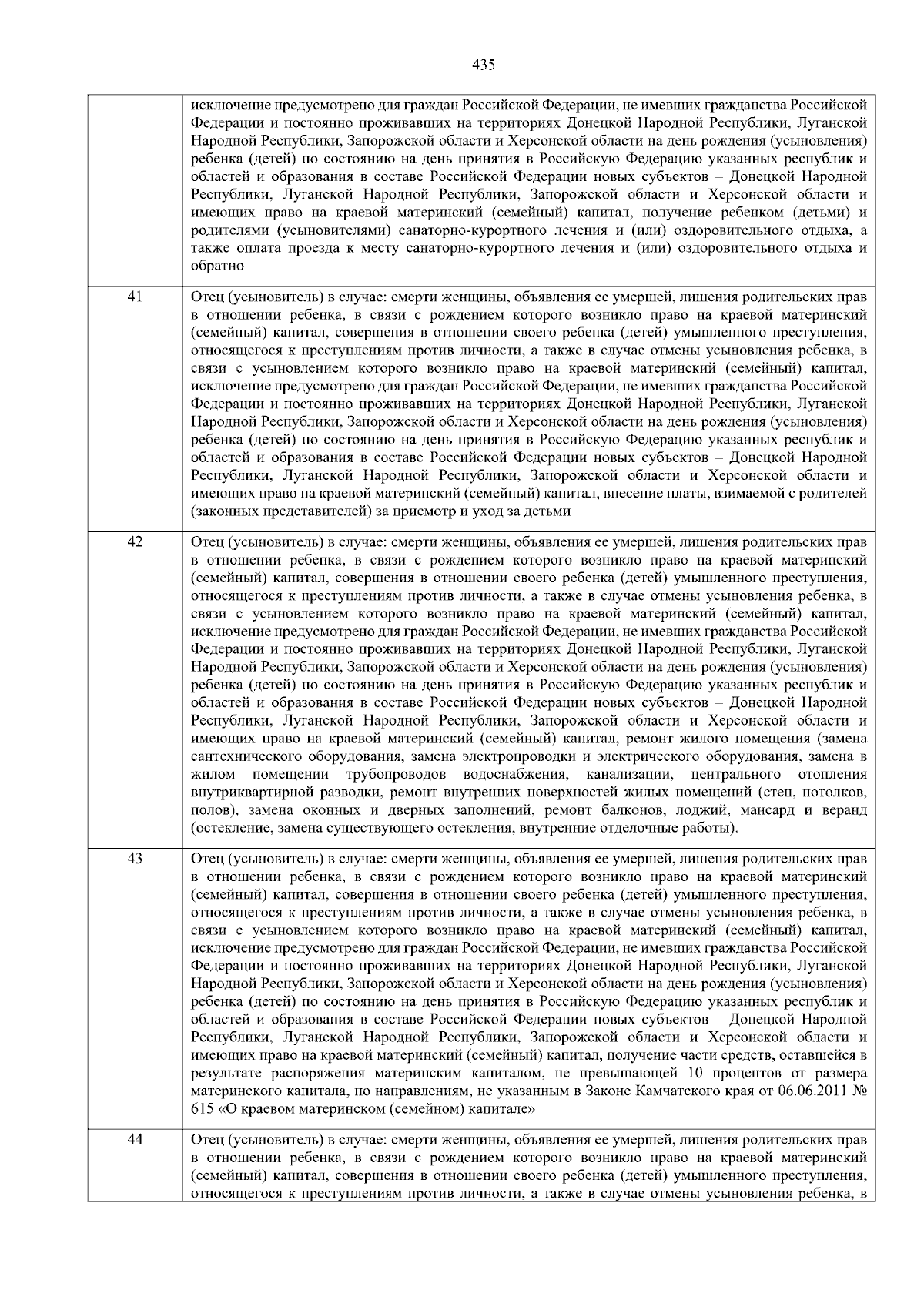 435

| | |
|---|---|
| | исключение предусмотрено для граждан Российской Федерации, не имевших гражданства Российской Федерации и постоянно проживавших на территориях Донецкой Народной Республики, Луганской Народной Республики, Запорожской области и Херсонской области на день рождения (усыновления) ребенка (детей) по состоянию на день принятия в Российскую Федерацию указанных республик и областей и образования в составе Российской Федерации новых субъектов – Донецкой Народной Республики, Луганской Народной Республики, Запорожской области и Херсонской области и имеющих право на краевой материнский (семейный) капитал, получение ребенком (детьми) и родителями (усыновителями) санаторно-курортного лечения и (или) оздоровительного отдыха, а также оплата проезда к месту санаторно-курортного лечения и (или) оздоровительного отдыха и обратно |
| 41 | Отец (усыновитель) в случае: смерти женщины, объявления ее умершей, лишения родительских прав в отношении ребенка, в связи с рождением которого возникло право на краевой материнский (семейный) капитал, совершения в отношении своего ребенка (детей) умышленного преступления, относящегося к преступлениям против личности, а также в случае отмены усыновления ребенка, в связи с усыновлением которого возникло право на краевой материнский (семейный) капитал, исключение предусмотрено для граждан Российской Федерации, не имевших гражданства Российской Федерации и постоянно проживавших на территориях Донецкой Народной Республики, Луганской Народной Республики, Запорожской области и Херсонской области на день рождения (усыновления) ребенка (детей) по состоянию на день принятия в Российскую Федерацию указанных республик и областей и образования в составе Российской Федерации новых субъектов – Донецкой Народной Республики, Луганской Народной Республики, Запорожской области и Херсонской области и имеющих право на краевой материнский (семейный) капитал, внесение платы, взимаемой с родителей (законных представителей) за присмотр и уход за детьми |
| 42 | Отец (усыновитель) в случае: смерти женщины, объявления ее умершей, лишения родительских прав в отношении ребенка, в связи с рождением которого возникло право на краевой материнский (семейный) капитал, совершения в отношении своего ребенка (детей) умышленного преступления, относящегося к преступлениям против личности, а также в случае отмены усыновления ребенка, в связи с усыновлением которого возникло право на краевой материнский (семейный) капитал, исключение предусмотрено для граждан Российской Федерации, не имевших гражданства Российской Федерации и постоянно проживавших на территориях Донецкой Народной Республики, Луганской Народной Республики, Запорожской области и Херсонской области на день рождения (усыновления) ребенка (детей) по состоянию на день принятия в Российскую Федерацию указанных республик и областей и образования в составе Российской Федерации новых субъектов – Донецкой Народной Республики, Луганской Народной Республики, Запорожской области и Херсонской области и имеющих право на краевой материнский (семейный) капитал, ремонт жилого помещения (замена сантехнического оборудования, замена электропроводки и электрического оборудования, замена в жилом помещении трубопроводов водоснабжения, канализации, центрального отопления внутриквартирной разводки, ремонт внутренних поверхностей жилых помещений (стен, потолков, полов), замена оконных и дверных заполнений, ремонт балконов, лоджий, мансард и веранд (остекление, замена существующего остекления, внутренние отделочные работы). |
| 43 | Отец (усыновитель) в случае: смерти женщины, объявления ее умершей, лишения родительских прав в отношении ребенка, в связи с рождением которого возникло право на краевой материнский (семейный) капитал, совершения в отношении своего ребенка (детей) умышленного преступления, относящегося к преступлениям против личности, а также в случае отмены усыновления ребенка, в связи с усыновлением которого возникло право на краевой материнский (семейный) капитал, исключение предусмотрено для граждан Российской Федерации, не имевших гражданства Российской Федерации и постоянно проживавших на территориях Донецкой Народной Республики, Луганской Народной Республики, Запорожской области и Херсонской области на день рождения (усыновления) ребенка (детей) по состоянию на день принятия в Российскую Федерацию указанных республик и областей и образования в составе Российской Федерации новых субъектов – Донецкой Народной Республики, Луганской Народной Республики, Запорожской области и Херсонской области и имеющих право на краевой материнский (семейный) капитал, получение части средств, оставшейся в результате распоряжения материнским капиталом, не превышающей 10 процентов от размера материнского капитала, по направлениям, не указанным в Законе Камчатского края от 06.06.2011 № 615 «О краевом материнском (семейном) капитале» |
| 44 | Отец (усыновитель) в случае: смерти женщины, объявления ее умершей, лишения родительских прав в отношении ребенка, в связи с рождением которого возникло право на краевой материнский (семейный) капитал, совершения в отношении своего ребенка (детей) умышленного преступления, относящегося к преступлениям против личности, а также в случае отмены усыновления ребенка, в |